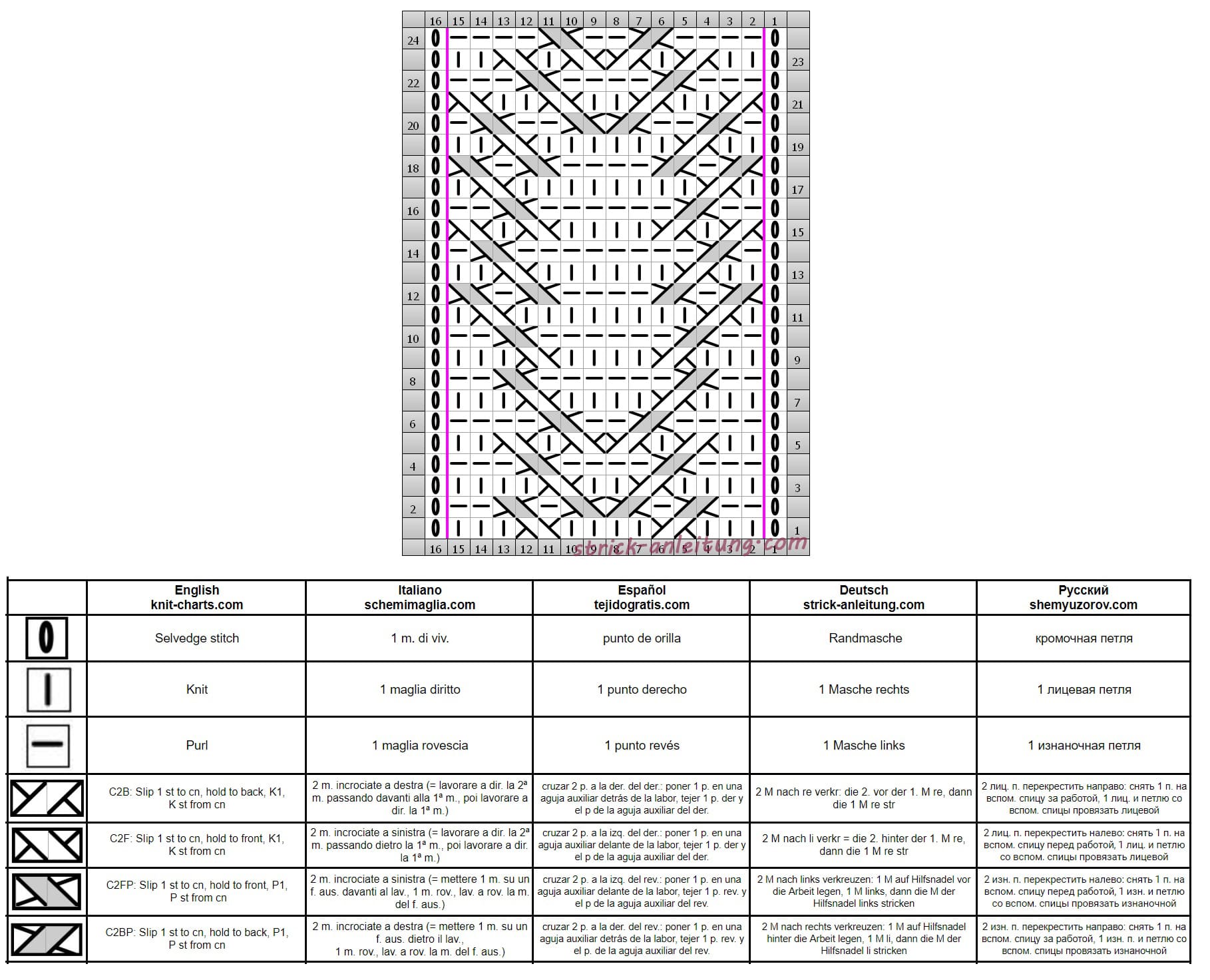 16 15 14 13 12 11 10 9 8 7 6 5 4 3 2 1

24 23 22 21 20 19 18 17 16 15 14 13 12 11 10 9 8 7 6 5 4 3 2 1

16 15 14 13 12 11 10 9 8 7 6 5 4 3 2 1

strick-anleitung.com

| | English knit-charts.com | Italiano schemimaglia.com | Español tejidogratis.com | Deutsch strick-anleitung.com | Русский shemyuzorov.com |
|---|---|---|---|---|---|
| | Selvedge stitch | 1 m. di viv. | punto de orilla | Randmasche | кромочная петля |
| | Knit | 1 maglia diritto | 1 punto derecho | 1 Masche rechts | 1 лицевая петля |
| | Purl | 1 maglia rovescia | 1 punto revés | 1 Masche links | 1 изнаночная петля |
| | C2B: Slip 1 st to cn, hold to back, K1, K st from cn | 2 m. incrociate a destra (= lavorare a dir. la 2ª m. passando davanti alla 1ª m., poi lavorare a dir. la 1ª m.) | cruzar 2 p. a la der. del der.: poner 1 p. en una aguja auxiliar detrás de la labor, tejer 1 p. der y el p de la aguja auxiliar del der. | 2 M nach re verkr: die 2. vor der 1. M re, dann die 1 M re str | 2 лиц. п. перекрестить направо: снять 1 п. на вспом. спицу за работой, 1 лиц. и петлю со вспом. спицы провязать лицевой |
| | C2F: Slip 1 st to cn, hold to front, K1, K st from cn | 2 m. incrociate a sinistra (= lavorare a dir. la 2ª m. passando dietro la 1ª m., poi lavorare a dir. la 1ª m.) | cruzar 2 p. a la izq. del der.: poner 1 p. en una aguja auxiliar delante de la labor, tejer 1 p. der y el p de la aguja auxiliar del der. | 2 M nach li verkr = die 2. hinter der 1. M re, dann die 1 M re str | 2 лиц. п. перекрестить налево: снять 1 п. на вспом. спицу перед работой, 1 лиц. и петлю со вспом. спицы провязать лицевой |
| | C2FP: Slip 1 st to cn, hold to front, P1, P st from cn | 2 m. incrociate a sinistra (= mettere 1 m. su un f. aus. davanti al lav., 1 m. rov., lav. a rov. la m. del f. aus.) | cruzar 2 p. a la izq. del rev.: poner 1 p. en una aguja auxiliar delante de la labor, tejer 1 p. rev. y el p de la aguja auxiliar del rev. | 2 M nach links verkreuzen: 1 M auf Hilfsnadel vor die Arbeit legen, 1 M links, dann die M der Hilfsnadel links stricken | 2 изн. п. перекрестить налево: снять 1 п. на вспом. спицу перед работой, 1 изн. и петлю со вспом. спицы провязать изнаночной |
| | C2BP: Slip 1 st to cn, hold to back, P1, P st from cn | 2 m. incrociate a destra (= mettere 1 m. su un f. aus. dietro il lav., 1 m. rov., lav. a rov. la m. del f. aus.) | cruzar 2 p. a la der. del rev.: poner 1 p. en una aguja auxiliar detrás de la labor, tejer 1 p. rev. y el p. de la aguja auxiliar del rev. | 2 M nach rechts verkreuzen: 1 M auf Hilfsnadel hinter die Arbeit legen, 1 M li, dann die M der Hilfsnadel li stricken | 2 изн. п. перекрестить направо: снять 1 п. на вспом. спицу за работой, 1 изн. п. и петлю со вспом. спицы провязать изнаночной |